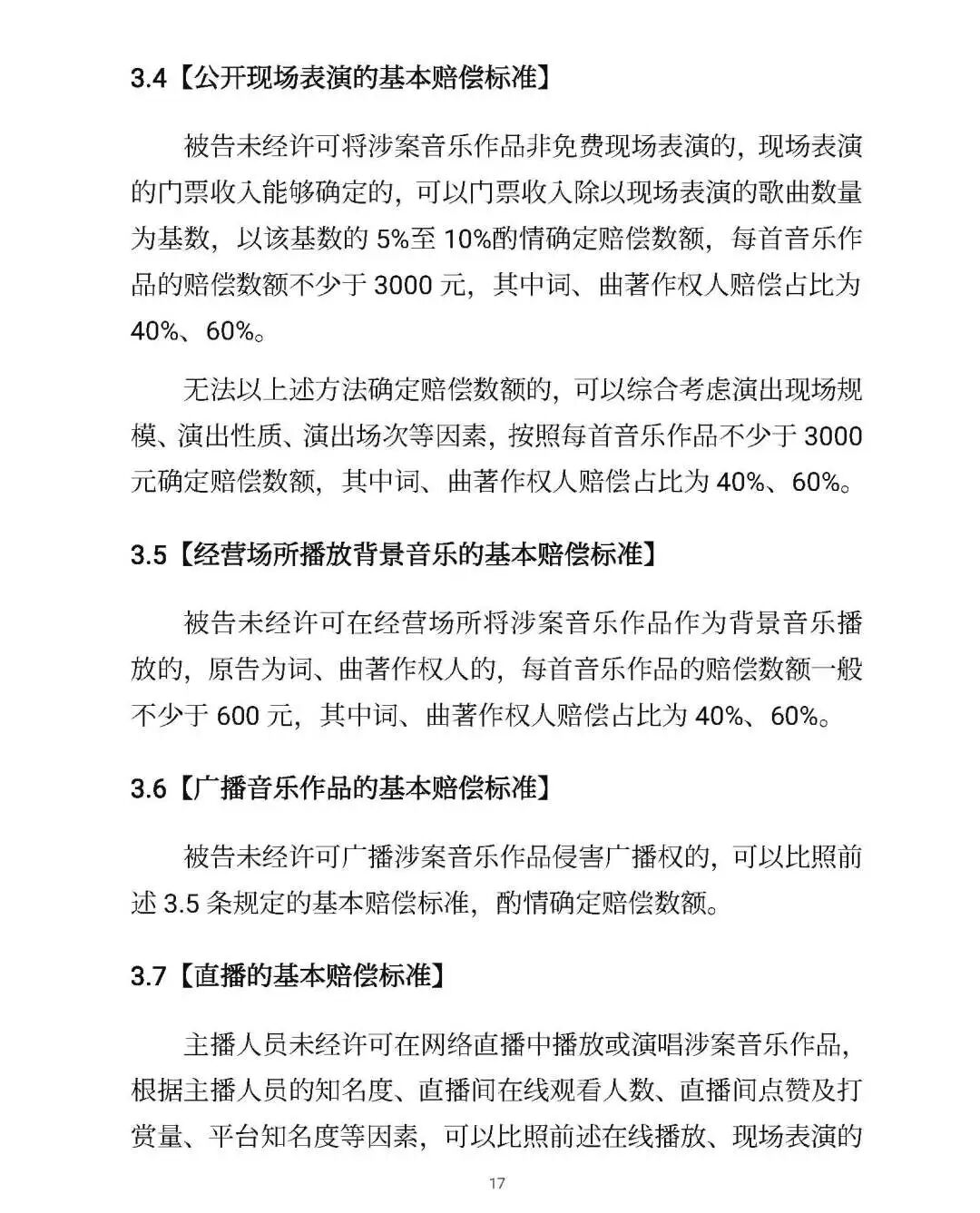 3.4【公开现场表演的基本赔偿标准】

被告未经许可将涉案音乐作品非免费现场表演的，现场表演的门票收入能够确定的，可以门票收入除以现场表演的歌曲数量为基数，以该基数的 5%至 10%酌情确定赔偿数额，每首音乐作品的赔偿数额不少于 3000 元，其中词、曲著作权人赔偿占比为 40%、60%。

无法以上述方法确定赔偿数额的，可以综合考虑演出现场规模、演出性质、演出场次等因素，按照每首音乐作品不少于 3000 元确定赔偿数额，其中词、曲著作权人赔偿占比为 40%、60%。

3.5【经营场所播放背景音乐的基本赔偿标准】

被告未经许可在经营场所将涉案音乐作品作为背景音乐播放的，原告为词、曲著作权人的，每首音乐作品的赔偿数额一般不少于 600 元，其中词、曲著作权人赔偿占比为 40%、60%。

3.6【广播音乐作品的基本赔偿标准】

被告未经许可广播涉案音乐作品侵害广播权的，可以比照前述 3.5 条规定的基本赔偿标准，酌情确定赔偿数额。

3.7【直播的基本赔偿标准】

主播人员未经许可在网络直播中播放或演唱涉案音乐作品，根据主播人员的知名度、直播间在线观看人数、直播间点赞及打赏量、平台知名度等因素，可以比照前述在线播放、现场表演的

17